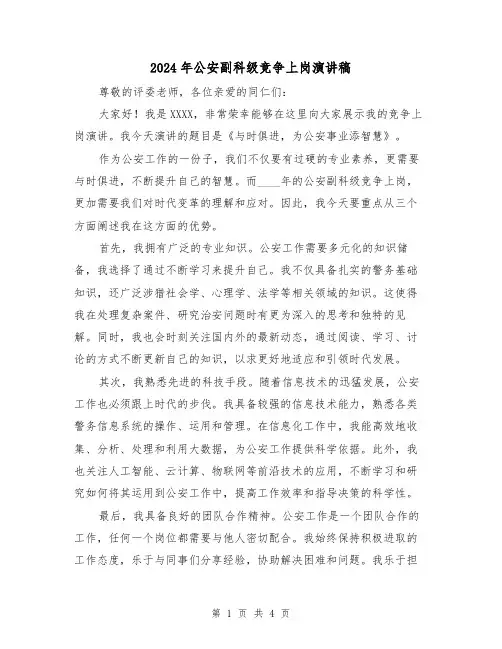 2024年公安副科级竞争上岗演讲稿

尊敬的评委老师，各位亲爱的同仁们：

大家好！我是XXXX，非常荣幸能够在这里向大家展示我的竞争上岗演讲。我今天演讲的题目是《与时俱进，为公安事业添智慧》。

作为公安工作的一份子，我们不仅要有过硬的专业素养，更需要与时俱进，不断提升自己的智慧。而____年的公安副科级竞争上岗，更加需要我们对时代变革的理解和应对。因此，我今天要重点从三个方面阐述我在这方面的优势。

首先，我拥有广泛的专业知识。公安工作需要多元化的知识储备，我选择了通过不断学习来提升自己。我不仅具备扎实的警务基础知识，还广泛涉猎社会学、心理学、法学等相关领域的知识。这使得我在处理复杂案件、研究治安问题时有更为深入的思考和独特的见解。同时，我也会时刻关注国内外的最新动态，通过阅读、学习、讨论的方式不断更新自己的知识，以求更好地适应和引领时代发展。

其次，我熟悉先进的科技手段。随着信息技术的迅猛发展，公安工作也必须跟上时代的步伐。我具备较强的信息技术能力，熟悉各类警务信息系统的操作、运用和管理。在信息化工作中，我能高效地收集、分析、处理和利用大数据，为公安工作提供科学依据。此外，我也关注人工智能、云计算、物联网等前沿技术的应用，不断学习和研究如何将其运用到公安工作中，提高工作效率和指导决策的科学性。

最后，我具备良好的团队合作精神。公安工作是一个团队合作的工作，任何一个岗位都需要与他人密切配合。我始终保持积极进取的工作态度，乐于与同事们分享经验，协助解决困难和问题。我乐于担

第 1 页 共 4 页